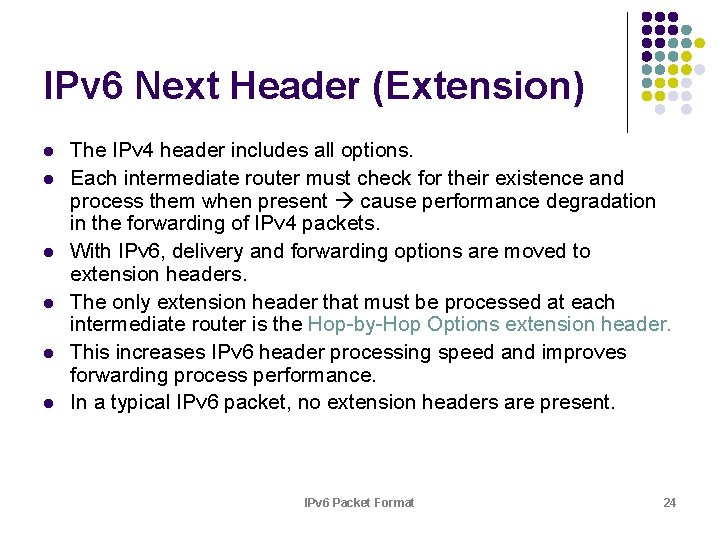 IPv6 Next Header (Extension)

- The IPv4 header includes all options.
- Each intermediate router must check for their existence and process them when present → cause performance degradation in the forwarding of IPv4 packets.
- With IPv6, delivery and forwarding options are moved to extension headers.
- The only extension header that must be processed at each intermediate router is the Hop-by-Hop Options extension header.
- This increases IPv6 header processing speed and improves forwarding process performance.
- In a typical IPv6 packet, no extension headers are present.

IPv6 Packet Format

24